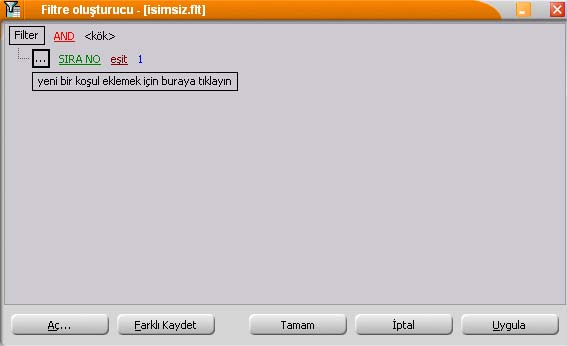 Filtre oluşturucu - [isimsiz.flt]

Filter AND <kök>

... SIRA NO eşit 1

yeni bir koşul eklemek için buraya tıklayın

Aç... Farklı Kaydet Tamam İptal Uygula